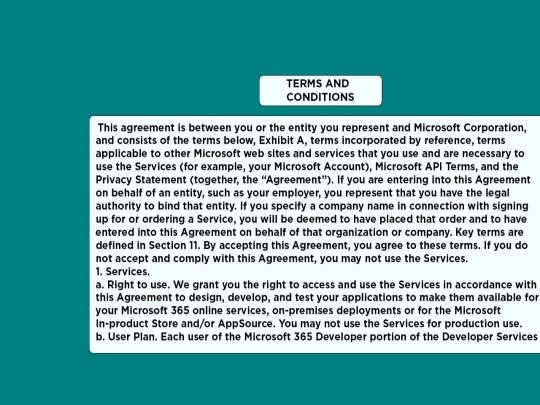 TERMS AND CONDITIONS

This agreement is between you or the entity you represent and Microsoft Corporation, and consists of the terms below, Exhibit A, terms incorporated by reference, terms applicable to other Microsoft web sites and services that you use and are necessary to use the Services (for example, your Microsoft Account), Microsoft API Terms, and the Privacy Statement (together, the “Agreement”). If you are entering into this Agreement on behalf of an entity, such as your employer, you represent that you have the legal authority to bind that entity. If you specify a company name in connection with signing up for or ordering a Service, you will be deemed to have placed that order and to have entered into this Agreement on behalf of that organization or company. Key terms are defined in Section 11. By accepting this Agreement, you agree to these terms. If you do not accept and comply with this Agreement, you may not use the Services.
1. Services.
a. Right to use. We grant you the right to access and use the Services in accordance with this Agreement to design, develop, and test your applications to make them available for your Microsoft 365 online services, on-premises deployments or for the Microsoft In-product Store and/or AppSource. You may not use the Services for production use.
b. User Plan. Each user of the Microsoft 365 Developer portion of the Developer Services